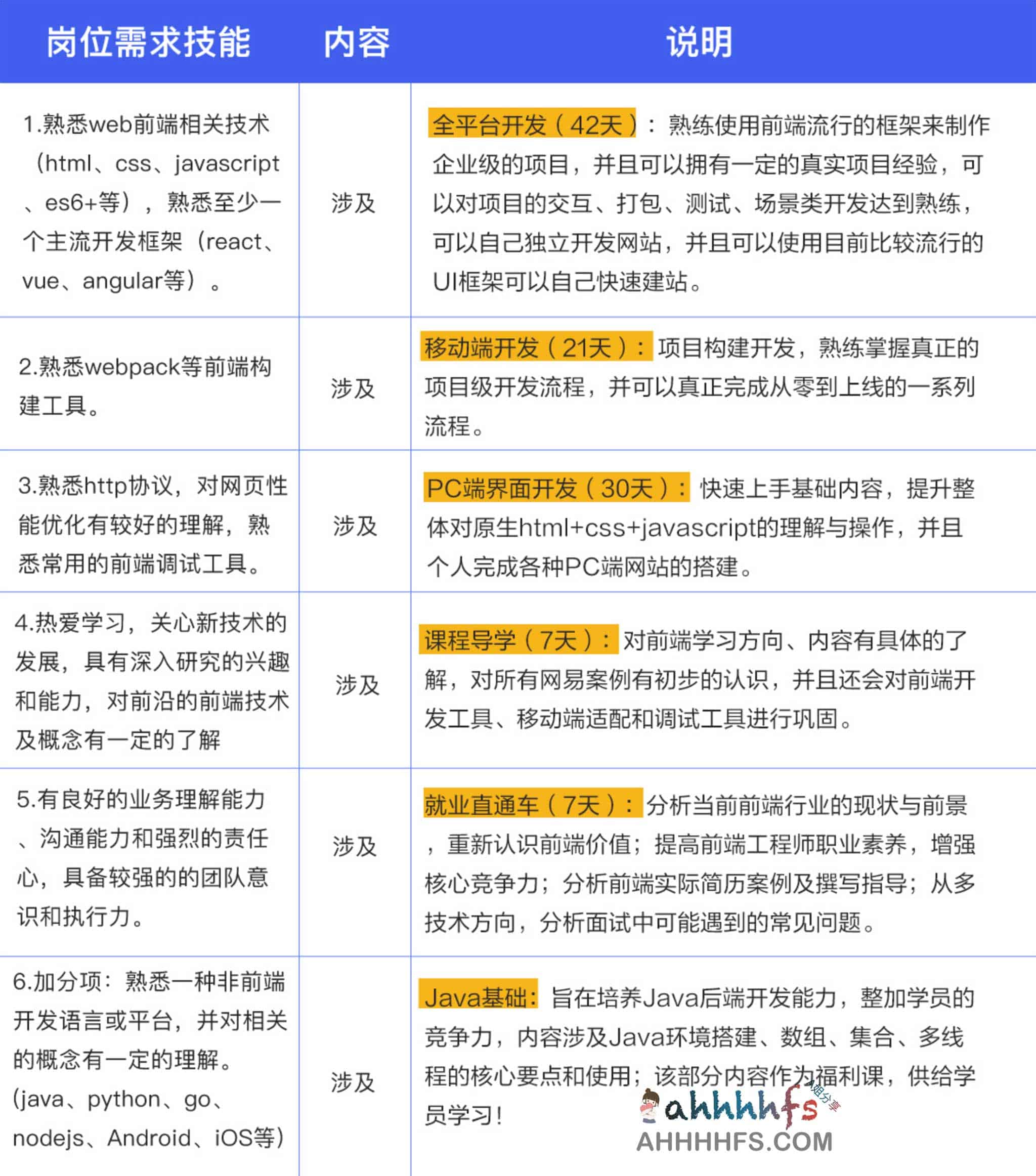 | 岗位需求技能 | 内容 | 说明 |
|---|---|---|
| 1.熟悉web前端相关技术（html、css、javascript、es6+等），熟悉至少一个主流开发框架（react、vue、angular等）。 | 涉及 | 全平台开发（42天）：熟练使用前端流行的框架来制作企业级的项目，并且可以拥有一定的真实项目经验，可以对项目的交互、打包、测试、场景类开发达到熟练，可以自己独立开发网站，并且可以使用目前比较流行的UI框架可以自己快速建站。 |
| 2.熟悉webpack等前端构建工具。 | 涉及 | 移动端开发（21天）：项目构建开发，熟练掌握真正的项目级开发流程，并可以真正完成从零到上线的一系列流程。 |
| 3.熟悉http协议，对网页性能优化有较好的理解，熟悉常用的前端调试工具。 | 涉及 | PC端界面开发（30天）：快速上手基础内容，提升整体对原生html+css+javascript的理解与操作，并且个人完成各种PC端网站的搭建。 |
| 4.热爱学习，关心新技术的发展，具有深入研究的兴趣和能力，对前沿的前端技术及概念有一定的了解 | 涉及 | 课程导学（7天）：对前端学习方向、内容有具体的了解，对所有网易案例有初步的认识，并且还会对前端开发工具、移动端适配和调试工具进行巩固。 |
| 5.有良好的业务理解能力、沟通能力和强烈的责任心，具备较强的的团队意识和执行力。 | 涉及 | 就业直通车（7天）：分析当前前端行业的现状与前景，重新认识前端价值；提高前端工程师职业素养，增强核心竞争力；分析前端实际简历案例及撰写指导；从多技术方向，分析面试中可能遇到的常见问题。 |
| 6.加分项：熟悉一种非前端开发语言或平台，并对相关的概念有一定的理解。(java、python、go、nodejs、Android、iOS等) | 涉及 | Java基础：旨在培养Java后端开发能力，整加学员的竞争力，内容涉及Java环境搭建、数组、集合、多线程的核心要点和使用；该部分内容作为福利课，供给学员学习！ |

ahhhhfs A姐分享
AHHHHFS.COM